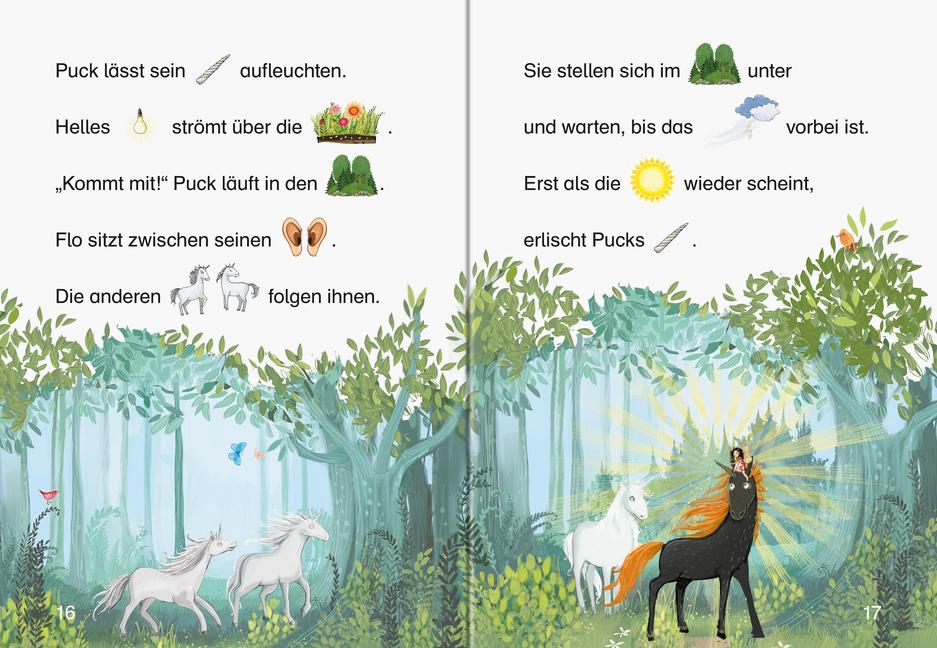 Puck lässt sein aufleuchten.

Helles strömt über die .

„Kommt mit!“ Puck läuft in den .

Flo sitzt zwischen seinen .

Die anderen folgen ihnen.

16

Sie stellen sich im unter

und warten, bis das vorbei ist.

Erst als die wieder scheint,

erlischt Pucks .

17